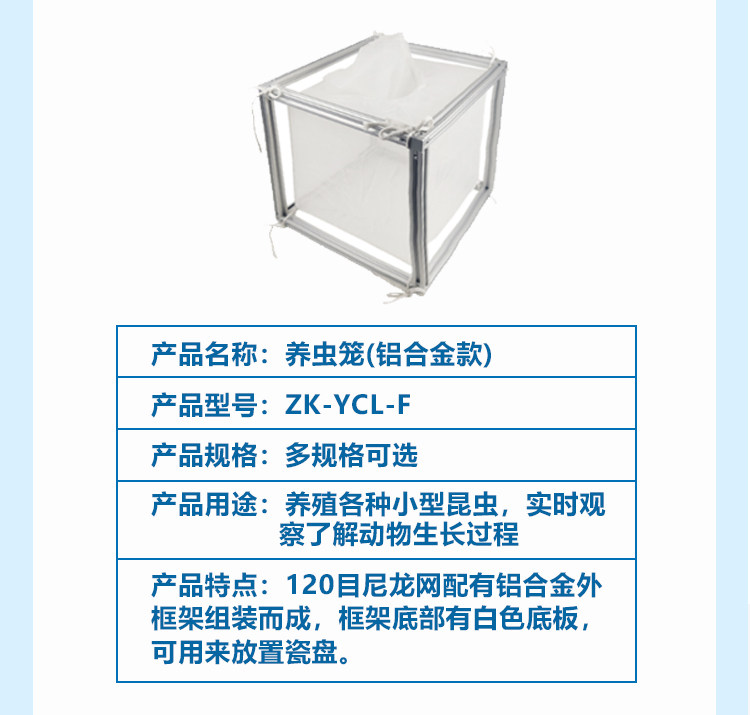 产品名称：养虫笼(铝合金款)

产品型号：ZK-YCL-F

产品规格：多规格可选

产品用途：养殖各种小型昆虫，实时观察了解动物生长过程

产品特点：120目尼龙网配有铝合金外框架组装而成，框架底部有白色底板，可用来放置瓷盘。